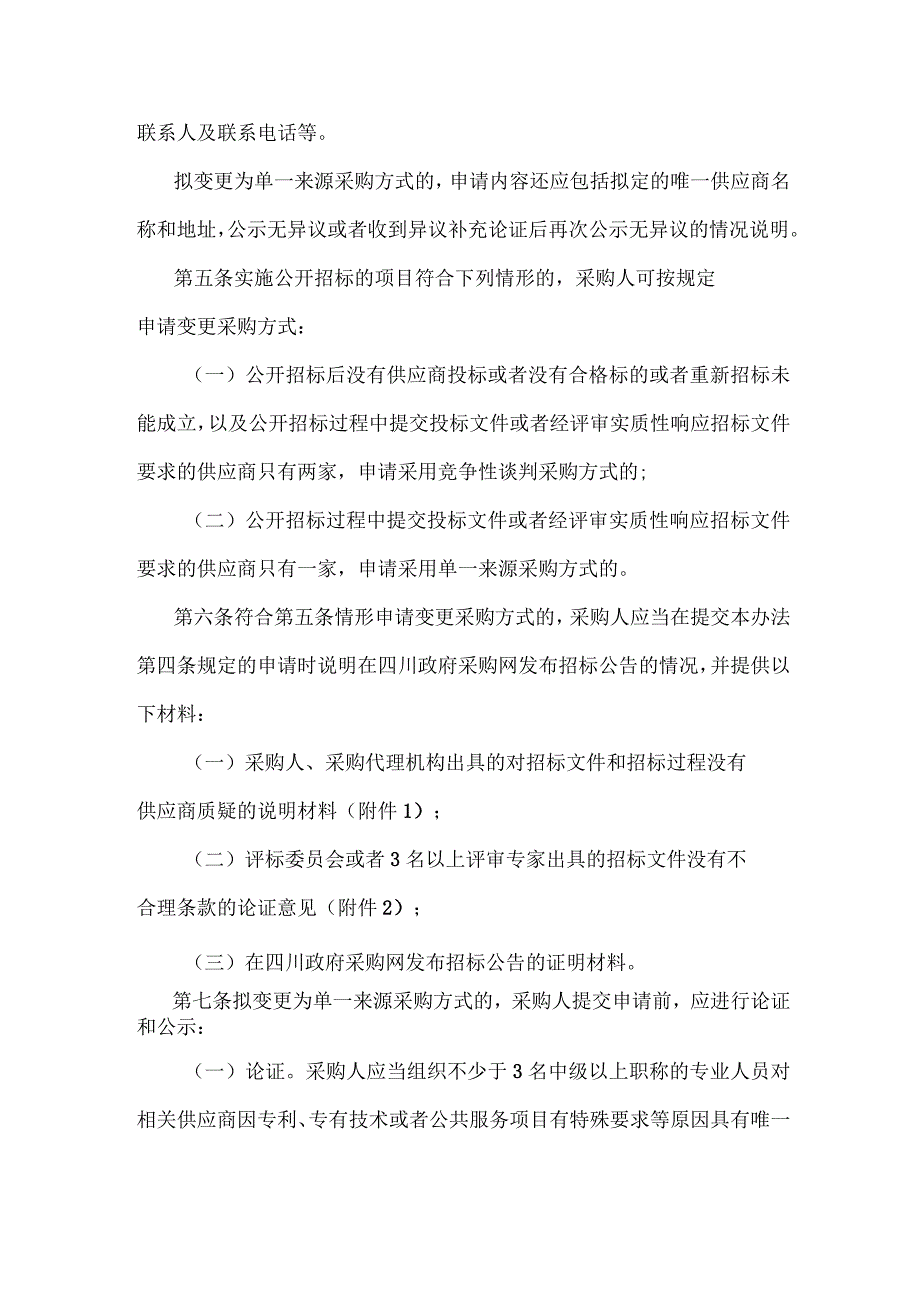 联系人及联系电话等。

拟变更为单一来源采购方式的，申请内容还应包括拟定的唯一供应商名称和地址，公示无异议或者收到异议补充论证后再次公示无异议的情况说明。

第五条实施公开招标的项目符合下列情形的，采购人可按规定申请变更采购方式：

（一）公开招标后没有供应商投标或者没有合格标的或者重新招标未能成立，以及公开招标过程中提交投标文件或者经评审实质性响应招标文件要求的供应商只有两家，申请采用竞争性谈判采购方式的；

（二）公开招标过程中提交投标文件或者经评审实质性响应招标文件要求的供应商只有一家，申请采用单一来源采购方式的。

第六条符合第五条情形申请变更采购方式的，采购人应当在提交本办法第四条规定的申请时说明在四川政府采购网发布招标公告的情况，并提供以下材料：

（一）采购人、采购代理机构出具的对招标文件和招标过程没有供应商质疑的说明材料（附件1）；

（二）评标委员会或者3名以上评审专家出具的招标文件没有不合理条款的论证意见（附件2）；

（三）在四川政府采购网发布招标公告的证明材料。

第七条拟变更为单一来源采购方式的，采购人提交申请前，应进行论证和公示：

（一）论证。采购人应当组织不少于3名中级以上职称的专业人员对相关供应商因专利、专有技术或者公共服务项目有特殊要求等原因具有唯一